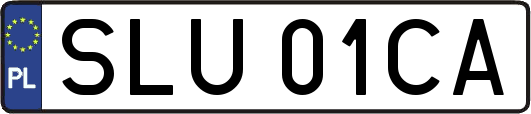 PL
SLU 01CA